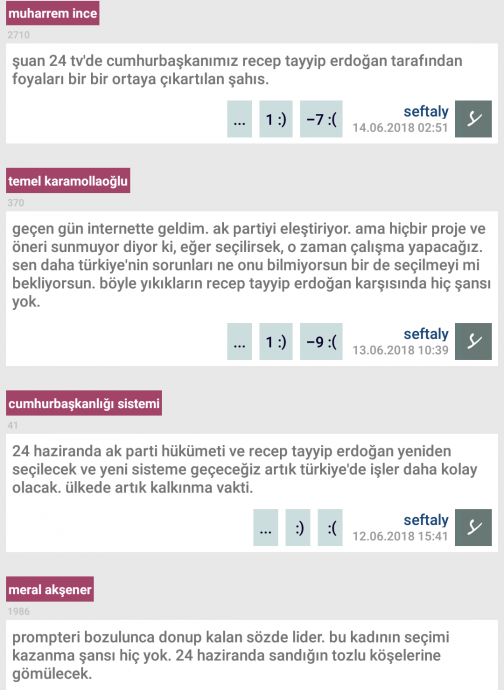 muharrem ince
2710

şuan 24 tv'de cumhurbaşkanımız recep tayyip erdoğan tarafından foyaları bir bir ortaya çıkartılan şahıs.

... 1 :) −7 :( seftaly 14.06.2018 02:51

temel karamollaoğlu
370

geçen gün internette geldim. ak partiyi eleştiriyor. ama hiçbir proje ve öneri sunmuyor diyor ki, eğer seçilirsek, o zaman çalışma yapacağız. sen daha türkiye'nin sorunları ne onu bilmiyorsun bir de seçilmeyi mi bekliyorsun. böyle yıkıkların recep tayyip erdoğan karşısında hiç şansı yok.

... 1 :) −9 :( seftaly 13.06.2018 10:39

cumhurbaşkanlığı sistemi
41

24 haziranda ak parti hükümeti ve recep tayyip erdoğan yeniden seçilecek ve yeni sisteme geçeceğiz artık türkiye'de işler daha kolay olacak. ülkede artık kalkınma vakti.

... :) :( seftaly 12.06.2018 15:41

meral akşener
1986

prompteri bozulunca donup kalan sözde lider. bu kadının seçimi kazanma şansı hiç yok. 24 haziranda sandığın tozlu köşelerine gömülecek.